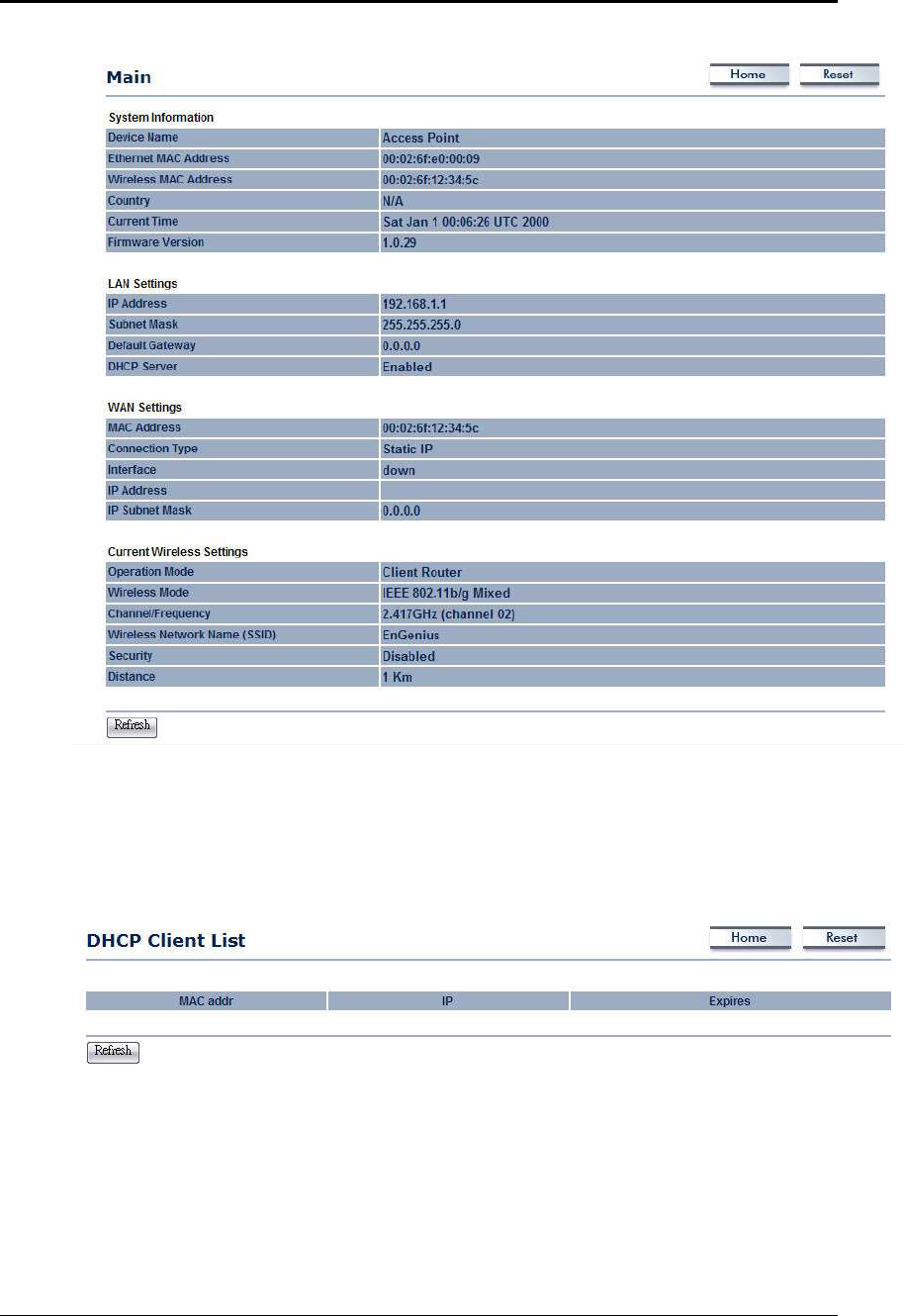 Main

Home Reset

System Information

| Device Name | Access Point |
|---|---|
| Ethernet MAC Address | 00:02:6f:e0:00:09 |
| Wireless MAC Address | 00:02:6f:12:34:5c |
| Country | N/A |
| Current Time | Sat Jan 1 00:06:26 UTC 2000 |
| Firmware Version | 1.0.29 |

LAN Settings

| IP Address | 192.168.1.1 |
|---|---|
| Subnet Mask | 255.255.255.0 |
| Default Gateway | 0.0.0.0 |
| DHCP Server | Enabled |

WAN Settings

| MAC Address | 00:02:6f:12:34:5c |
|---|---|
| Connection Type | Static IP |
| Interface | down |
| IP Address | |
| IP Subnet Mask | 0.0.0.0 |

Current Wireless Settings

| Operation Mode | Client Router |
|---|---|
| Wireless Mode | IEEE 802.11b/g Mixed |
| Channel/Frequency | 2.417GHz (channel 02) |
| Wireless Network Name (SSID) | EnGenius |
| Security | Disabled |
| Distance | 1 Km |

Refresh

DHCP Client List

Home Reset

| MAC addr | IP | Expires |
|---|---|---|

Refresh